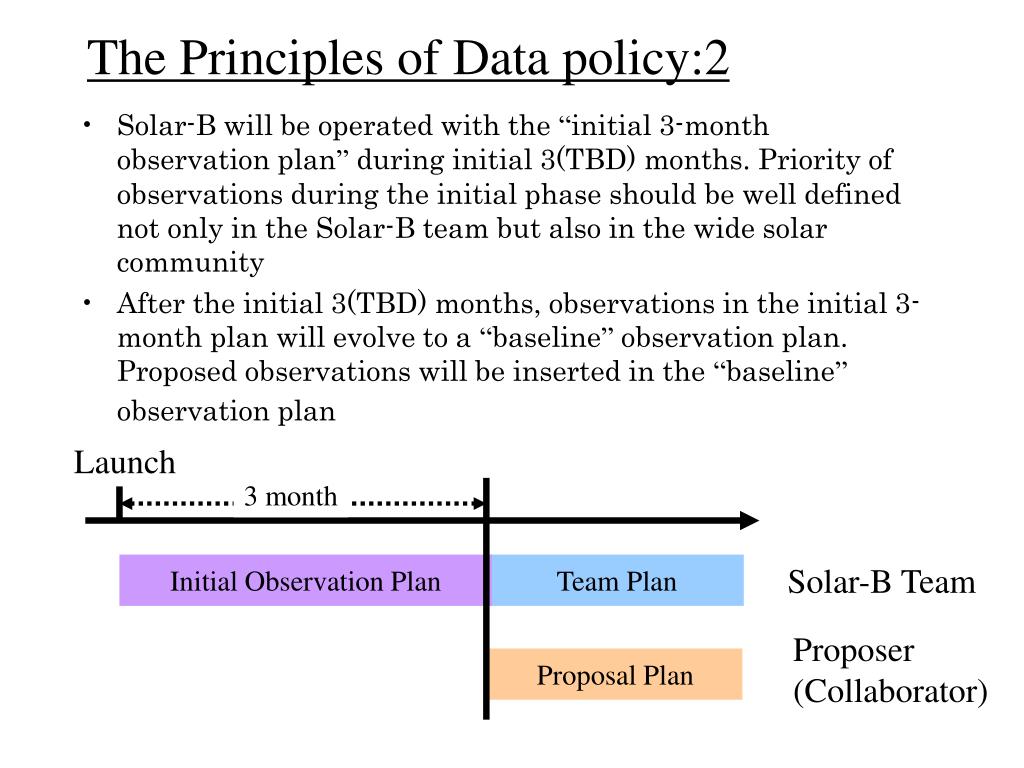 The Principles of Data policy:2

• Solar-B will be operated with the “initial 3-month observation plan” during initial 3(TBD) months. Priority of observations during the initial phase should be well defined not only in the Solar-B team but also in the wide solar community

• After the initial 3(TBD) months, observations in the initial 3-month plan will evolve to a “baseline” observation plan. Proposed observations will be inserted in the “baseline” observation plan

Launch

3 month

Initial Observation Plan

Team Plan

Solar-B Team

Proposal Plan

Proposer (Collaborator)